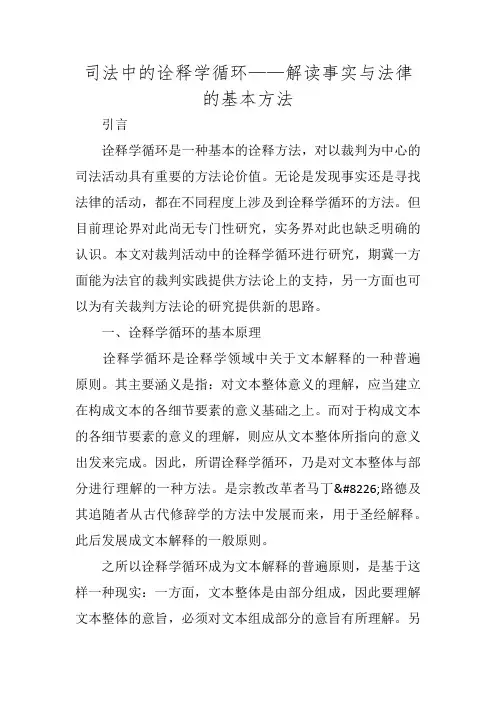 司法中的诠释学循环——解读事实与法律的基本方法

引言

诠释学循环是一种基本的诠释方法，对以裁判为中心的司法活动具有重要的方法论价值。无论是发现事实还是寻找法律的活动，都在不同程度上涉及到诠释学循环的方法。但目前理论界对此尚无专门性研究，实务界对此也缺乏明确的认识。本文对裁判活动中的诠释学循环进行研究，期冀一方面能为法官的裁判实践提供方法论上的支持，另一方面也可以为有关裁判方法论的研究提供新的思路。

一、诠释学循环的基本原理

诠释学循环是诠释学领域中关于文本解释的一种普遍原则。其主要涵义是指：对文本整体意义的理解，应当建立在构成文本的各细节要素的意义基础之上。而对于构成文本的各细节要素的意义的理解，则应从文本整体所指向的意义出发来完成。因此，所谓诠释学循环，乃是对文本整体与部分进行理解的一种方法。是宗教改革者马丁&#8226;路德及其追随者从古代修辞学的方法中发展而来，用于圣经解释。此后发展成文本解释的一般原则。

之所以诠释学循环成为文本解释的普遍原则，是基于这样一种现实：一方面，文本整体是由部分组成，因此要理解文本整体的意旨，必须对文本组成部分的意旨有所理解。另